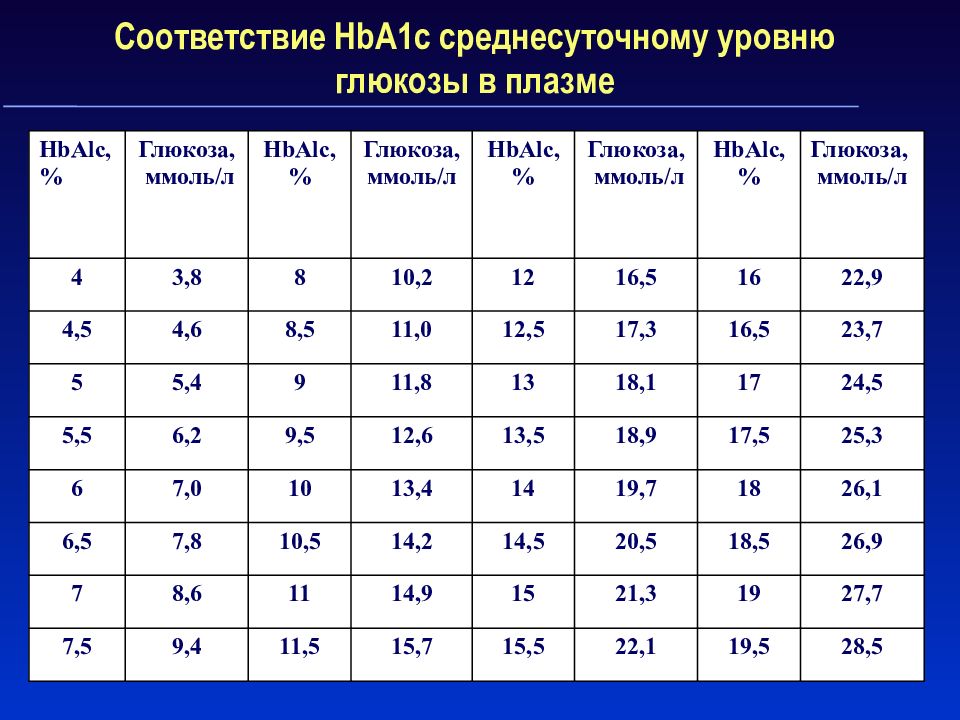 Соответствие HbA1c среднесуточному уровню глюкозы в плазме

| HbAlc, % | Глюкоза, ммоль/л | HbAlc, % | Глюкоза, ммоль/л | HbAlc, % | Глюкоза, ммоль/л | HbAlc, % | Глюкоза, ммоль/л |
|---|---|---|---|---|---|---|---|
| 4 | 3,8 | 8 | 10,2 | 12 | 16,5 | 16 | 22,9 |
| 4,5 | 4,6 | 8,5 | 11,0 | 12,5 | 17,3 | 16,5 | 23,7 |
| 5 | 5,4 | 9 | 11,8 | 13 | 18,1 | 17 | 24,5 |
| 5,5 | 6,2 | 9,5 | 12,6 | 13,5 | 18,9 | 17,5 | 25,3 |
| 6 | 7,0 | 10 | 13,4 | 14 | 19,7 | 18 | 26,1 |
| 6,5 | 7,8 | 10,5 | 14,2 | 14,5 | 20,5 | 18,5 | 26,9 |
| 7 | 8,6 | 11 | 14,9 | 15 | 21,3 | 19 | 27,7 |
| 7,5 | 9,4 | 11,5 | 15,7 | 15,5 | 22,1 | 19,5 | 28,5 |